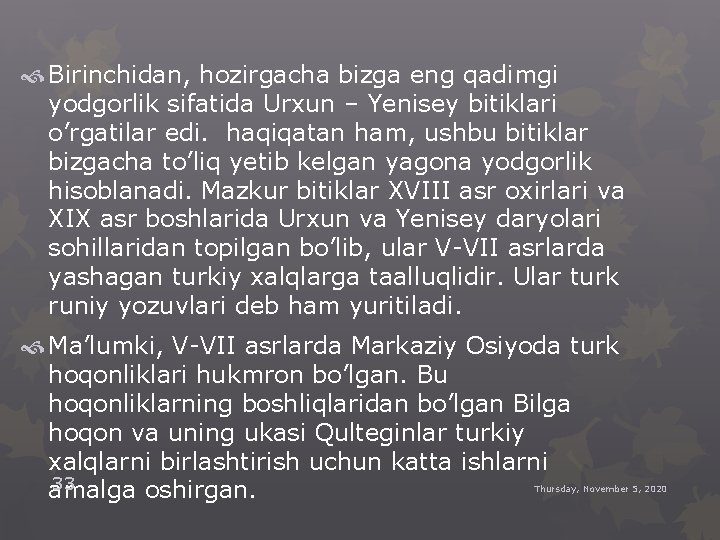 Birinchidan, hozirgacha bizga eng qadimgi yodgorlik sifatida Urxun – Yenisey bitiklari o’rgatilar edi.  haqiqatan ham, ushbu bitiklar bizgacha to’liq yetib kelgan yagona yodgorlik hisoblanadi. Mazkur bitiklar XVIII asr oxirlari va XIX asr boshlarida Urxun va Yenisey daryolari sohillaridan topilgan bo’lib, ular V-VII asrlarda yashagan turkiy xalqlarga taalluqlidir. Ular turk runiy yozuvlari deb ham yuritiladi.

Ma’lumki, V-VII asrlarda Markaziy Osiyoda turk hoqonliklari hukmron bo’lgan. Bu hoqonliklarning boshliqlaridan bo’lgan Bilga hoqon va uning ukasi Qulteginlar turkiy xalqlarni birlashtirish uchun katta ishlarni amalga oshirgan.

33

Thursday, November 5, 2020